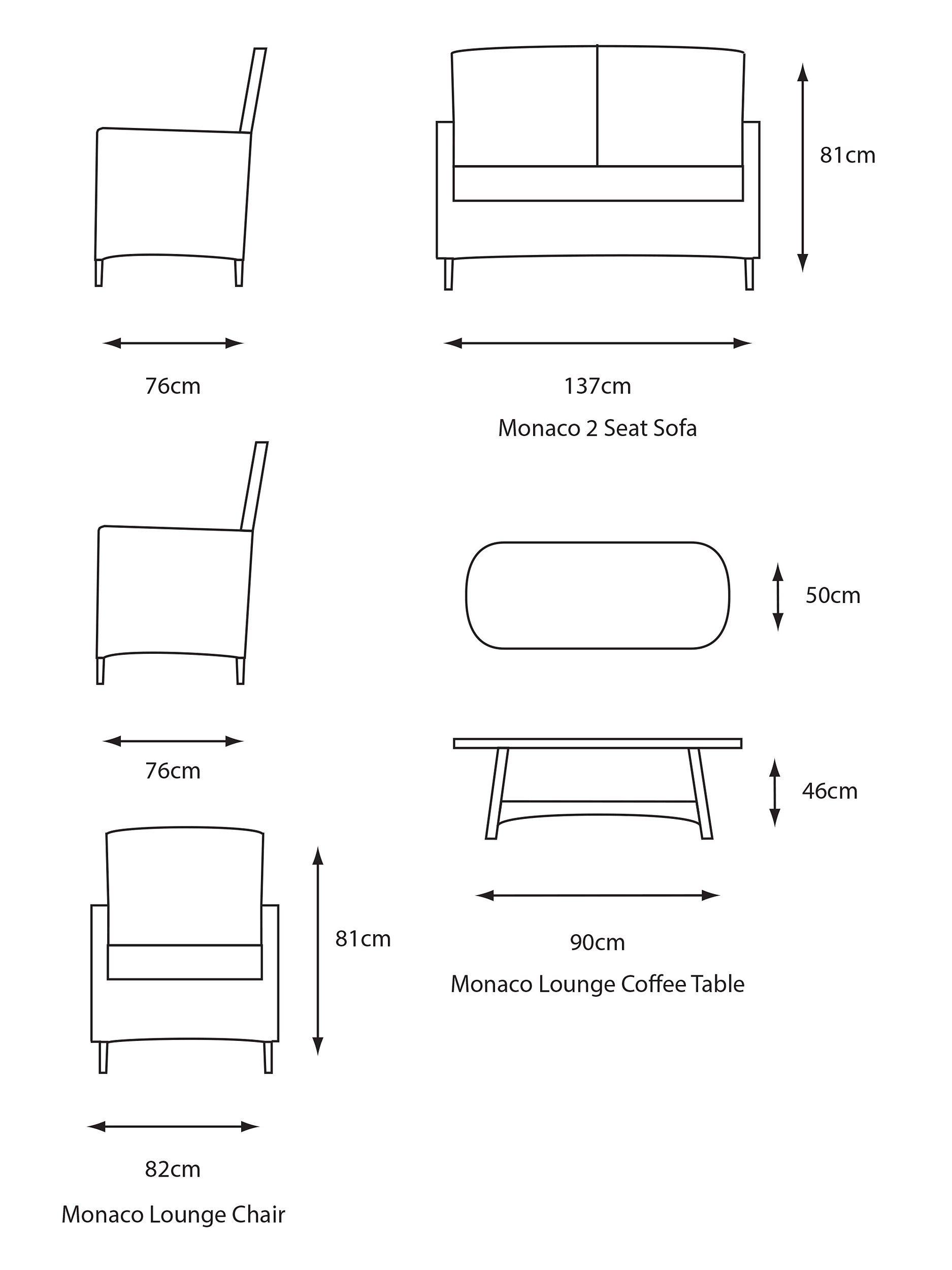 81cm

76cm

137cm

Monaco 2 Seat Sofa

50cm

76cm

46cm

81cm

90cm

Monaco Lounge Coffee Table

82cm

Monaco Lounge Chair